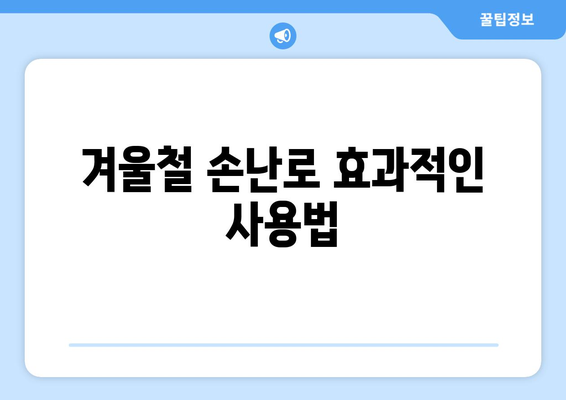 꿀팁정보

겨울철 손난로 효과적인 사용법